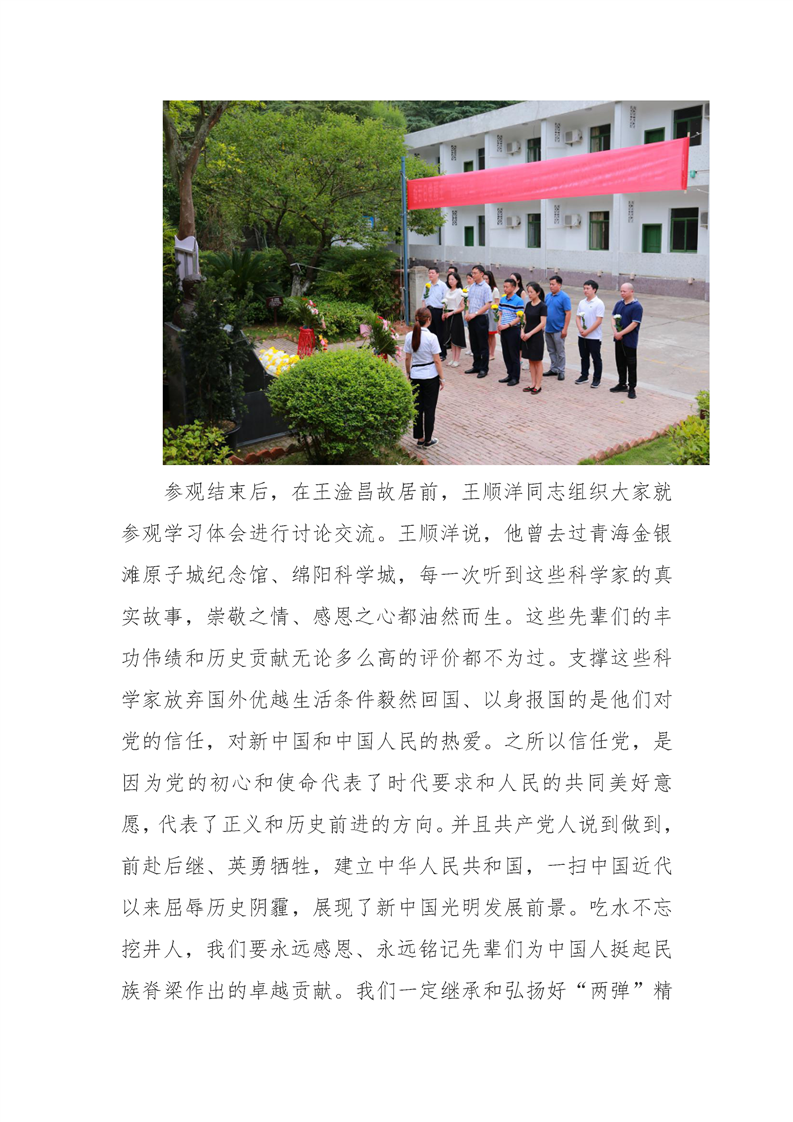 参观结束后，在王淦昌故居前，王顺洋同志组织大家就参观学习体会进行讨论交流。王顺洋说，他曾去过青海金银滩原子城纪念馆、绵阳科学城，每一次听到这些科学家的真实故事，崇敬之情、感恩之心都油然而生。这些先辈们的丰功伟绩和历史贡献无论多么高的评价都不为过。支撑这些科学家放弃国外优越生活条件毅然回国、以身报国的是他们对党的信任，对新中国和中国人民的热爱。之所以信任党，是因为党的初心和使命代表了时代要求和人民的共同美好意愿，代表了正义和历史前进的方向。并且共产党人说到做到，前赴后继、英勇牺牲，建立中华人民共和国，一扫中国近代以来屈辱历史阴霾，展现了新中国光明发展前景。吃水不忘挖井人，我们要永远感恩、永远铭记先辈们为中国人挺起民族脊梁作出的卓越贡献。我们一定继承和弘扬好“两弹”精